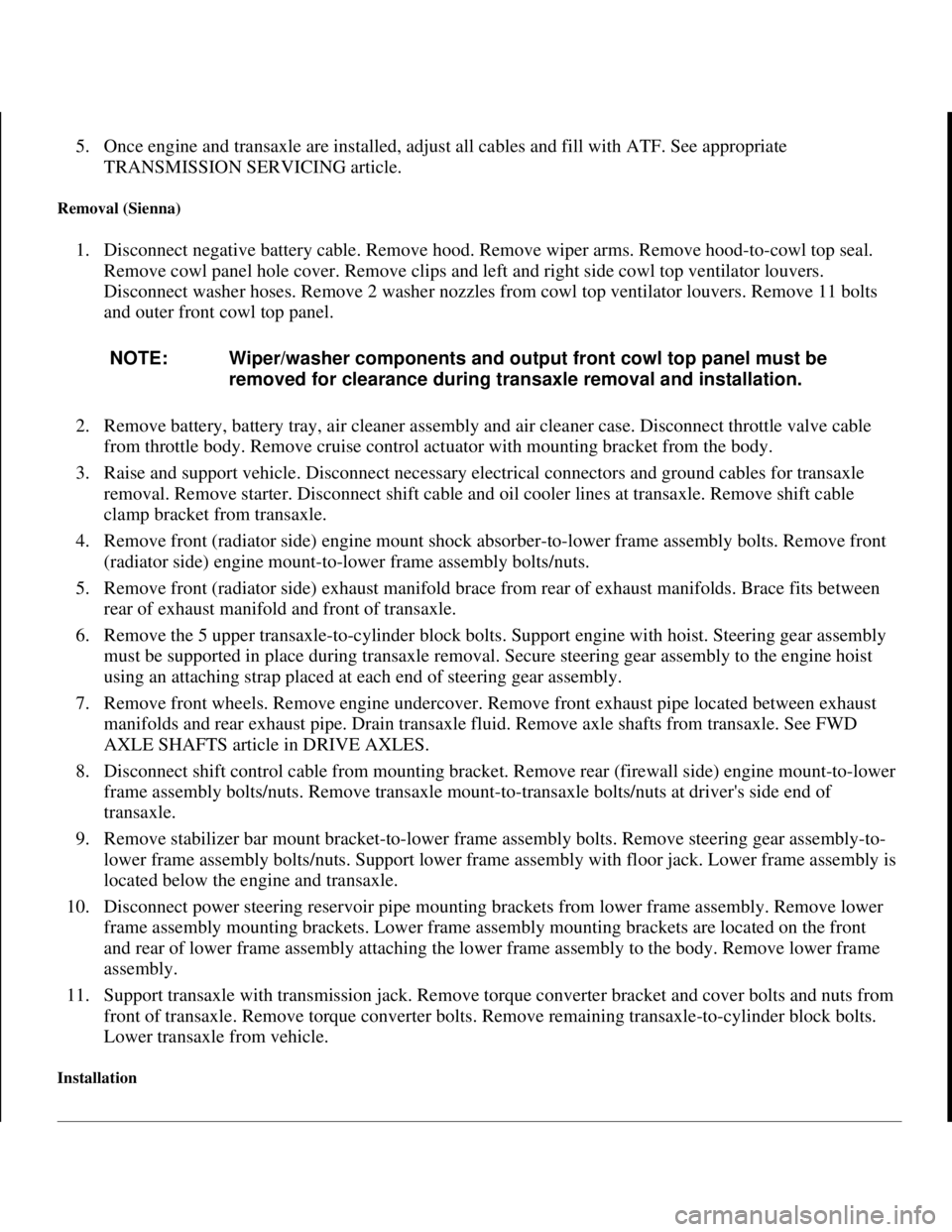 5. Once engine and transaxle are installed, adjust all cables and fill with ATF. See appropriate TRANSMISSION SERVICING article.

Removal (Sienna)

1. Disconnect negative battery cable. Remove hood. Remove wiper arms. Remove hood-to-cowl top seal. Remove cowl panel hole cover. Remove clips and left and right side cowl top ventilator louvers. Disconnect washer hoses. Remove 2 washer nozzles from cowl top ventilator louvers. Remove 11 bolts and outer front cowl top panel.

NOTE: Wiper/washer components and output front cowl top panel must be removed for clearance during transaxle removal and installation.

2. Remove battery, battery tray, air cleaner assembly and air cleaner case. Disconnect throttle valve cable from throttle body. Remove cruise control actuator with mounting bracket from the body.

3. Raise and support vehicle. Disconnect necessary electrical connectors and ground cables for transaxle removal. Remove starter. Disconnect shift cable and oil cooler lines at transaxle. Remove shift cable clamp bracket from transaxle.

4. Remove front (radiator side) engine mount shock absorber-to-lower frame assembly bolts. Remove front (radiator side) engine mount-to-lower frame assembly bolts/nuts.

5. Remove front (radiator side) exhaust manifold brace from rear of exhaust manifolds. Brace fits between rear of exhaust manifold and front of transaxle.

6. Remove the 5 upper transaxle-to-cylinder block bolts. Support engine with hoist. Steering gear assembly must be supported in place during transaxle removal. Secure steering gear assembly to the engine hoist using an attaching strap placed at each end of steering gear assembly.

7. Remove front wheels. Remove engine undercover. Remove front exhaust pipe located between exhaust manifolds and rear exhaust pipe. Drain transaxle fluid. Remove axle shafts from transaxle. See FWD AXLE SHAFTS article in DRIVE AXLES.

8. Disconnect shift control cable from mounting bracket. Remove rear (firewall side) engine mount-to-lower frame assembly bolts/nuts. Remove transaxle mount-to-transaxle bolts/nuts at driver's side end of transaxle.

9. Remove stabilizer bar mount bracket-to-lower frame assembly bolts. Remove steering gear assembly-to-lower frame assembly bolts/nuts. Support lower frame assembly with floor jack. Lower frame assembly is located below the engine and transaxle.

10. Disconnect power steering reservoir pipe mounting brackets from lower frame assembly. Remove lower frame assembly mounting brackets. Lower frame assembly mounting brackets are located on the front and rear of lower frame assembly attaching the lower frame assembly to the body. Remove lower frame assembly.

11. Support transaxle with transmission jack. Remove torque converter bracket and cover bolts and nuts from front of transaxle. Remove torque converter bolts. Remove remaining transaxle-to-cylinder block bolts. Lower transaxle from vehicle.

Installation

carmanualsonline.info